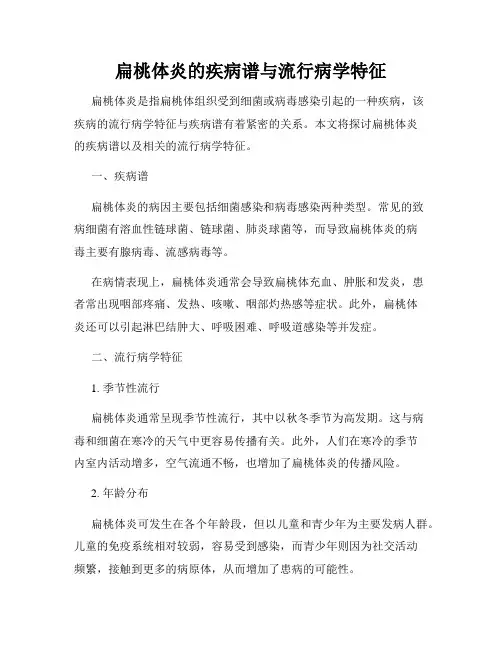 扁桃体炎的疾病谱与流行病学特征

扁桃体炎是指扁桃体组织受到细菌或病毒感染引起的一种疾病，该疾病的流行病学特征与疾病谱有着紧密的关系。本文将探讨扁桃体炎的疾病谱以及相关的流行病学特征。

一、疾病谱

扁桃体炎的病因主要包括细菌感染和病毒感染两种类型。常见的致病细菌有溶血性链球菌、链球菌、肺炎球菌等，而导致扁桃体炎的病毒主要有腺病毒、流感病毒等。

在病情表现上，扁桃体炎通常会导致扁桃体充血、肿胀和发炎，患者常出现咽部疼痛、发热、咳嗽、咽部灼热感等症状。此外，扁桃体炎还可以引起淋巴结肿大、呼吸困难、呼吸道感染等并发症。

二、流行病学特征

1. 季节性流行

扁桃体炎通常呈现季节性流行，其中以秋冬季节为高发期。这与病毒和细菌在寒冷的天气中更容易传播有关。此外，人们在寒冷的季节内室内活动增多，空气流通不畅，也增加了扁桃体炎的传播风险。

2. 年龄分布

扁桃体炎可发生在各个年龄段，但以儿童和青少年为主要发病人群。儿童的免疫系统相对较弱，容易受到感染，而青少年则因为社交活动频繁，接触到更多的病原体，从而增加了患病的可能性。